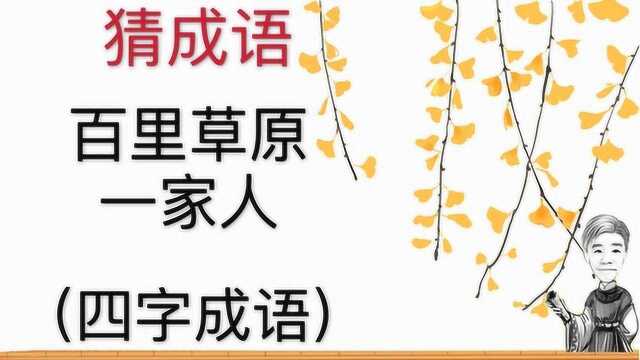 猜成语

百里草原
一家人

(四字成语)